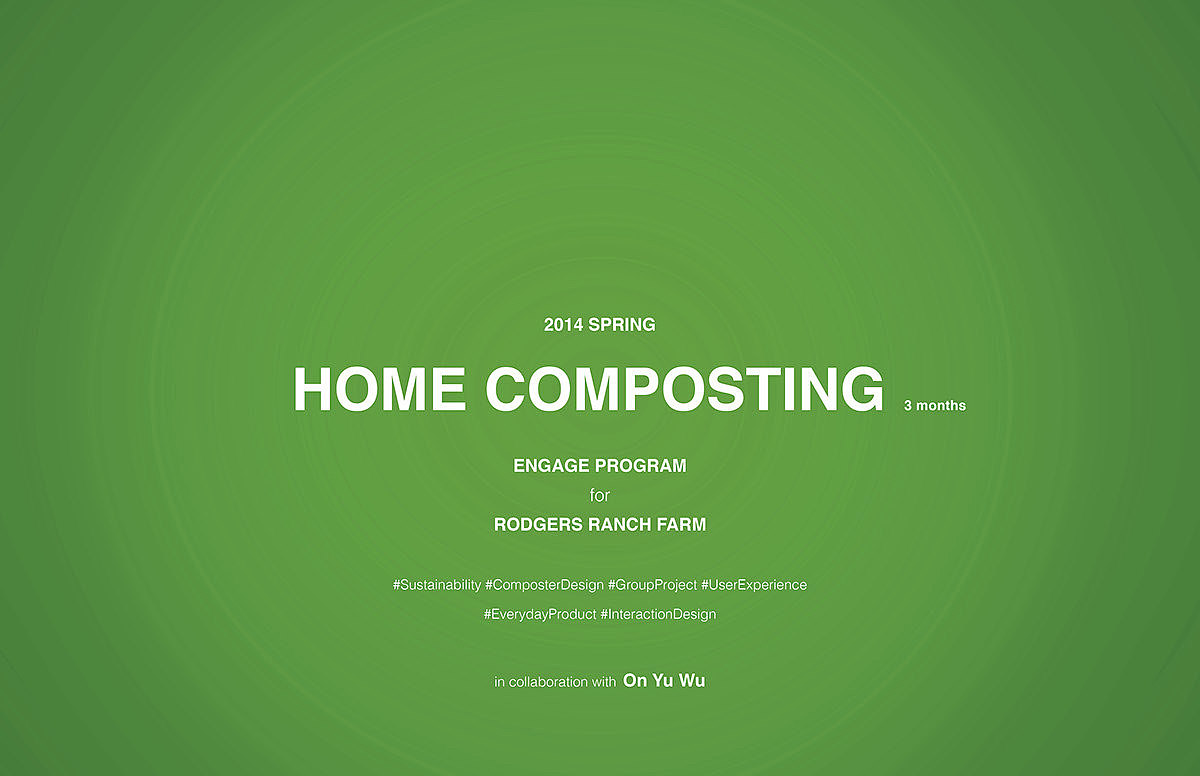 2014 SPRING

HOME COMPOSTING 3 months

ENGAGE PROGRAM
for
RODGERS RANCH FARM

#Sustainability #ComposterDesign #GroupProject #UserExperience
#EverydayProduct #InteractionDesign

in collaboration with On Yu Wu